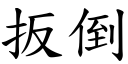 扳倒